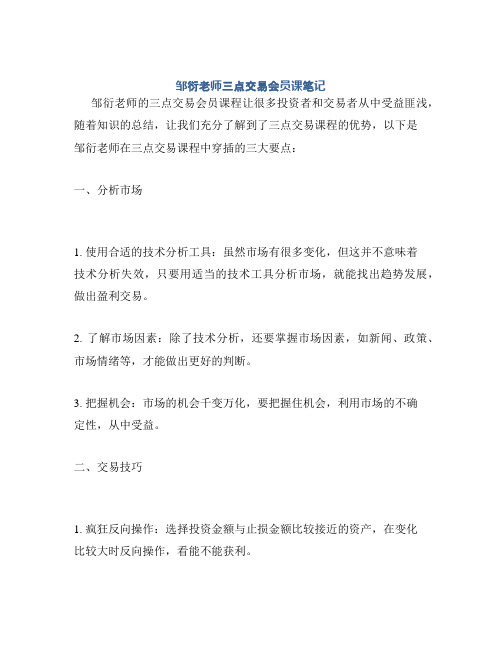 邹衍老师三点交易会员课笔记

邹衍老师的三点交易会员课程让很多投资者和交易者从中受益匪浅，随着知识的总结，让我们充分了解到了三点交易课程的优势，以下是邹衍老师在三点交易课程中穿插的三大要点：

一、分析市场

1. 使用合适的技术分析工具：虽然市场有很多变化，但这并不意味着技术分析失效，只要用适当的技术工具分析市场，就能找出趋势发展，做出盈利交易。

2. 了解市场因素：除了技术分析，还要掌握市场因素，如新闻、政策、市场情绪等，才能做出更好的判断。

3. 把握机会：市场的机会千变万化，要把握住机会，利用市场的不确定性，从中受益。

二、交易技巧

1. 疯狂反向操作：选择投资金额与止损金额比较接近的资产，在变化比较大时反向操作，看能不能获利。